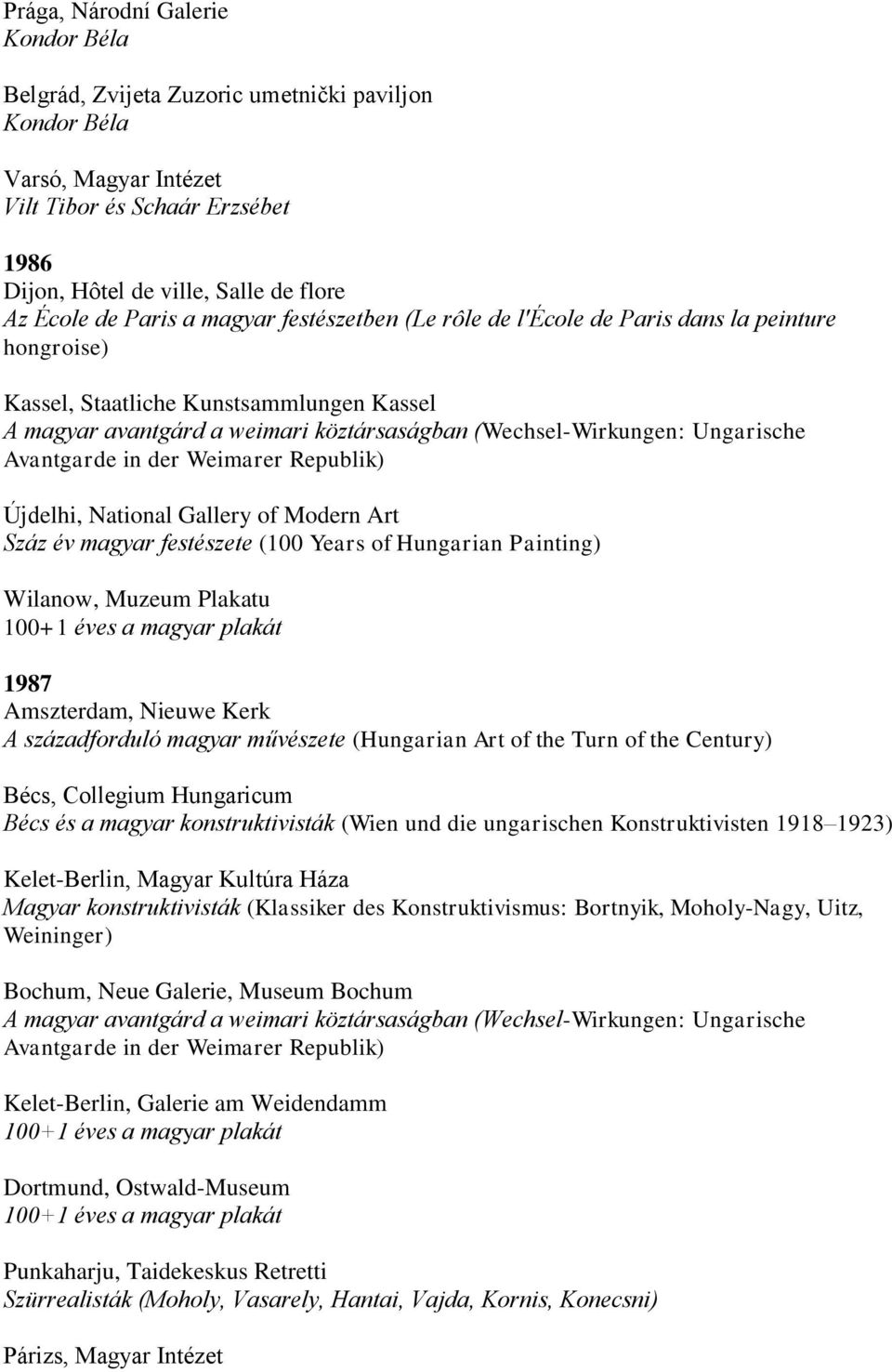 Prága, Národní Galerie
Kondor Béla

Belgrád, Zvijeta Zuzoric umetnički paviljon
Kondor Béla

Varsó, Magyar Intézet
Vilt Tibor és Schaár Erzsébet

1986
Dijon, Hôtel de ville, Salle de flore
Az École de Paris a magyar festészetben (Le rôle de l'École de Paris dans la peinture hongroise)

Kassel, Staatliche Kunstsammlungen Kassel
A magyar avantgárd a weimari köztársaságban (Wechsel-Wirkungen: Ungarische Avantgarde in der Weimarer Republik)

Újdelhi, National Gallery of Modern Art
Száz év magyar festészete (100 Years of Hungarian Painting)

Wilanow, Muzeum Plakatu
100+1 éves a magyar plakát

1987
Amszterdam, Nieuwe Kerk
A századforduló magyar művészete (Hungarian Art of the Turn of the Century)

Bécs, Collegium Hungaricum
Bécs és a magyar konstruktivisták (Wien und die ungarischen Konstruktivisten 1918–1923)

Kelet-Berlin, Magyar Kultúra Háza
Magyar konstruktivisták (Klassiker des Konstruktivismus: Bortnyik, Moholy-Nagy, Uitz, Weininger)

Bochum, Neue Galerie, Museum Bochum
A magyar avantgárd a weimari köztársaságban (Wechsel-Wirkungen: Ungarische Avantgarde in der Weimarer Republik)

Kelet-Berlin, Galerie am Weidendamm
100+1 éves a magyar plakát

Dortmund, Ostwald-Museum
100+1 éves a magyar plakát

Punkaharju, Taidekeskus Retretti
Szürrealisták (Moholy, Vasarely, Hantai, Vajda, Kornis, Konecsni)

Párizs, Magyar Intézet